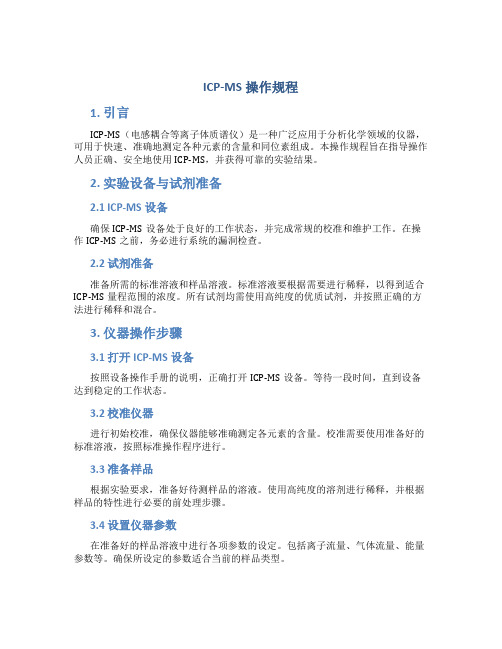 ICP-MS 操作规程

1. 引言

ICP-MS（电感耦合等离子体质谱仪）是一种广泛应用于分析化学领域的仪器，可用于快速、准确地测定各种元素的含量和同位素组成。本操作规程旨在指导操作人员正确、安全地使用 ICP-MS，并获得可靠的实验结果。

2. 实验设备与试剂准备

2.1 ICP-MS 设备

确保 ICP-MS 设备处于良好的工作状态，并完成常规的校准和维护工作。在操作 ICP-MS 之前，务必进行系统的漏洞检查。

2.2 试剂准备

准备所需的标准溶液和样品溶液。标准溶液要根据需要进行稀释，以得到适合 ICP-MS 量程范围的浓度。所有试剂均需使用高纯度的优质试剂，并按照正确的方法进行稀释和混合。

3. 仪器操作步骤

3.1 打开 ICP-MS 设备

按照设备操作手册的说明，正确打开 ICP-MS 设备。等待一段时间，直到设备达到稳定的工作状态。

3.2 校准仪器

进行初始校准，确保仪器能够准确测定各元素的含量。校准需要使用准备好的标准溶液，按照标准操作程序进行。

3.3 准备样品

根据实验要求，准备好待测样品的溶液。使用高纯度的溶剂进行稀释，并根据样品的特性进行必要的前处理步骤。

3.4 设置仪器参数

在准备好的样品溶液中进行各项参数的设定。包括离子流量、气体流量、能量参数等。确保所设定的参数适合当前的样品类型。